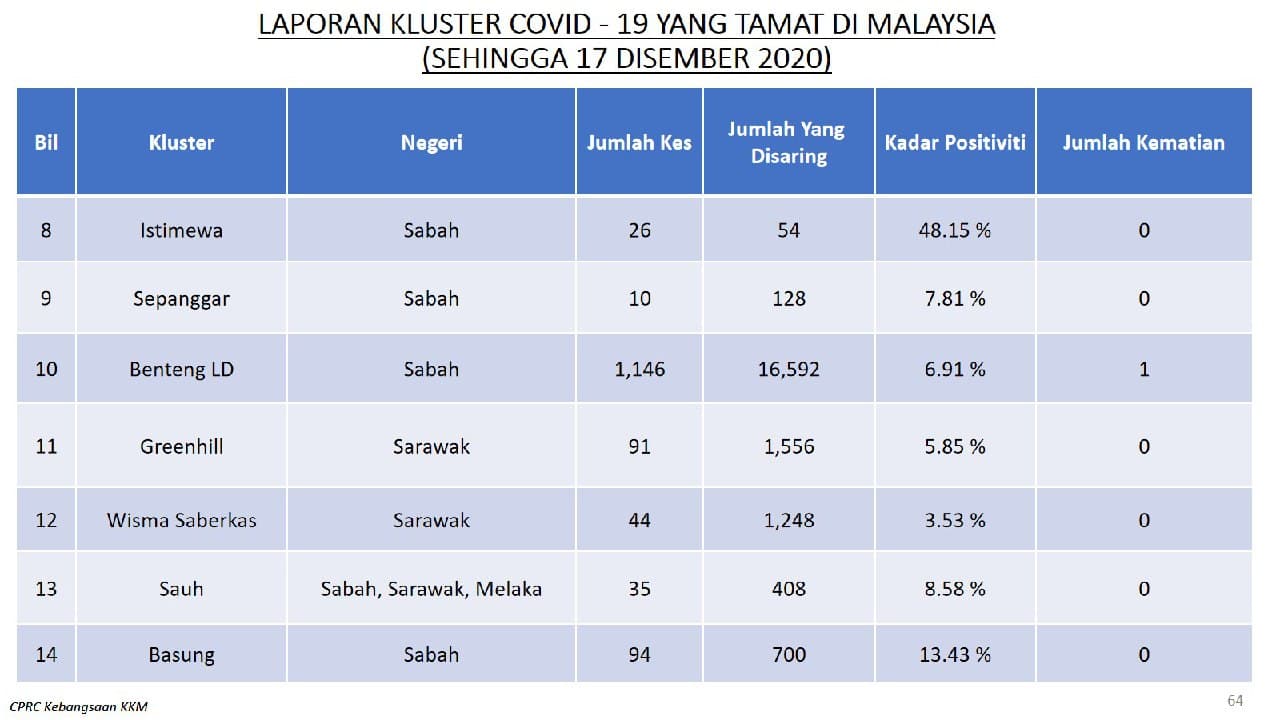 LAPORAN KLUSTER COVID - 19 YANG TAMAT DI MALAYSIA
(SEHINGGA 17 DISEMBER 2020)

| Bil | Kluster | Negeri | Jumlah Kes | Jumlah Yang Disaring | Kadar Positiviti | Jumlah Kematian |
|---|---|---|---|---|---|---|
| 8 | Istimewa | Sabah | 26 | 54 | 48.15 % | 0 |
| 9 | Sepanggar | Sabah | 10 | 128 | 7.81 % | 0 |
| 10 | Benteng LD | Sabah | 1,146 | 16,592 | 6.91 % | 1 |
| 11 | Greenhill | Sarawak | 91 | 1,556 | 5.85 % | 0 |
| 12 | Wisma Saberkas | Sarawak | 44 | 1,248 | 3.53 % | 0 |
| 13 | Sauh | Sabah, Sarawak, Melaka | 35 | 408 | 8.58 % | 0 |
| 14 | Basung | Sabah | 94 | 700 | 13.43 % | 0 |

CPRC Kebangsaan KKM

64